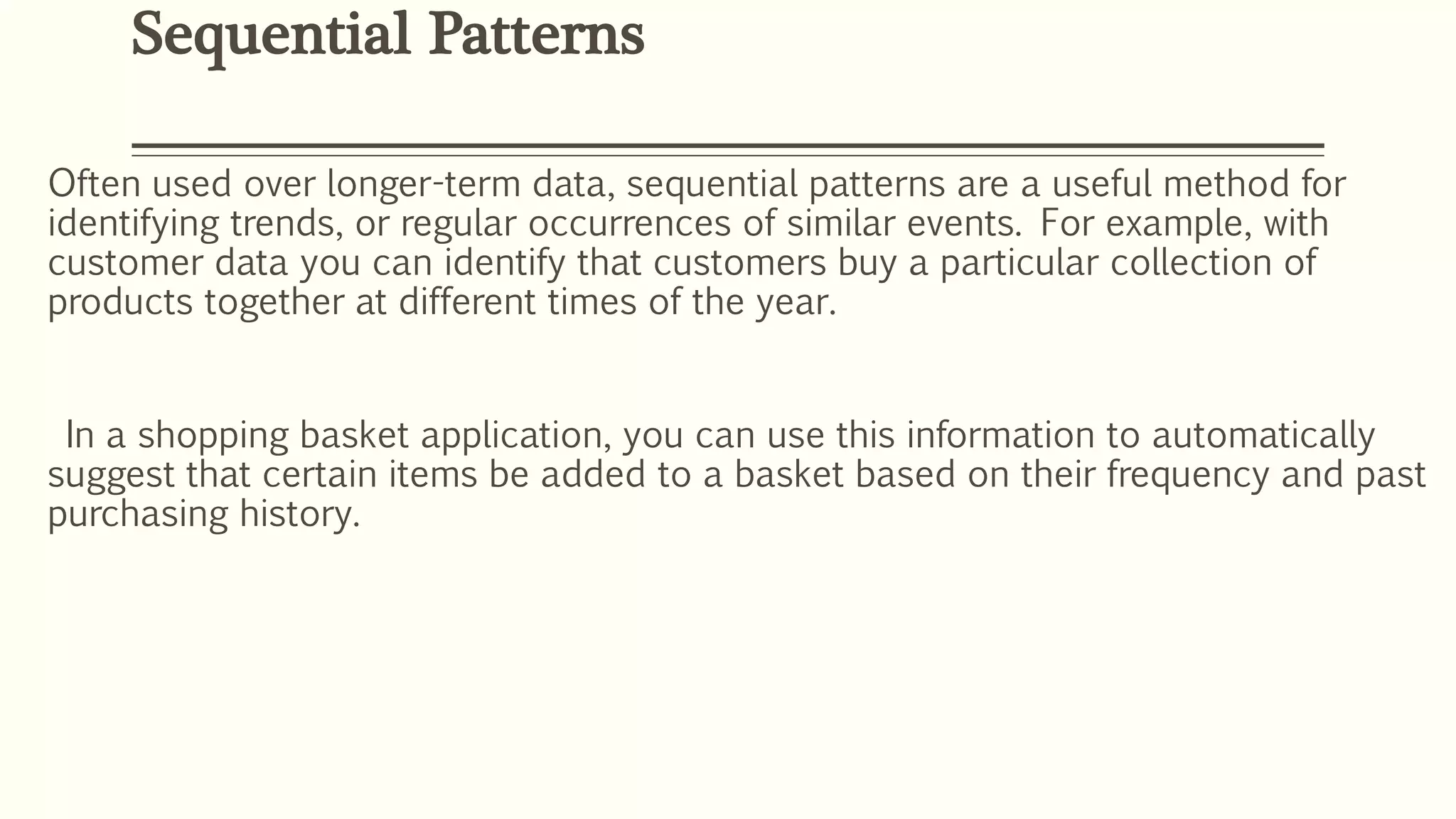 Sequential Patterns

Often used over longer-term data, sequential patterns are a useful method for identifying trends, or regular occurrences of similar events. For example, with customer data you can identify that customers buy a particular collection of products together at different times of the year.

In a shopping basket application, you can use this information to automatically suggest that certain items be added to a basket based on their frequency and past purchasing history.